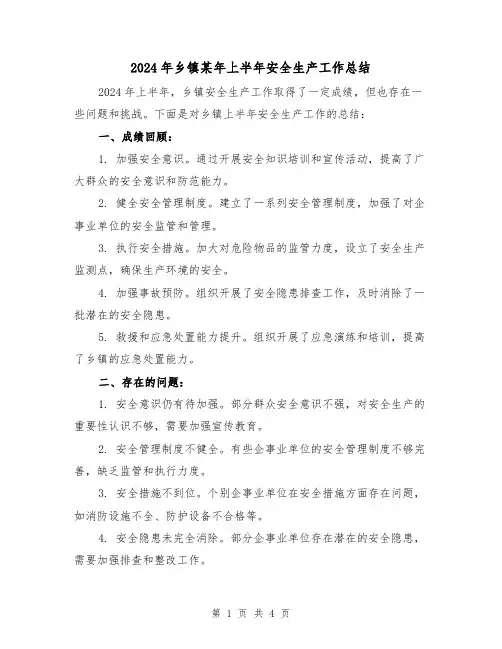 2024年乡镇某年上半年安全生产工作总结

2024年上半年，乡镇安全生产工作取得了一定成绩，但也存在一些问题和挑战。下面是对乡镇上半年安全生产工作的总结：

一、成绩回顾：

1. 加强安全意识。通过开展安全知识培训和宣传活动，提高了广大群众的安全意识和防范能力。

2. 健全安全管理制度。建立了一系列安全管理制度，加强了对企事业单位的安全监管和管理。

3. 执行安全措施。加大对危险物品的监管力度，设立了安全生产监测点，确保生产环境的安全。

4. 加强事故预防。组织开展了安全隐患排查工作，及时消除了一批潜在的安全隐患。

5. 救援和应急处置能力提升。组织开展了应急演练和培训，提高了乡镇的应急处置能力。

二、存在的问题：

1. 安全意识仍有待加强。部分群众安全意识不强，对安全生产的重要性认识不够，需要加强宣传教育。

2. 安全管理制度不健全。有些企事业单位的安全管理制度不够完善，缺乏监管和执行力度。

3. 安全措施不到位。个别企事业单位在安全措施方面存在问题，如消防设施不全、防护设备不合格等。

4. 安全隐患未完全消除。部分企事业单位存在潜在的安全隐患，需要加强排查和整改工作。

第 1 页 共 4 页